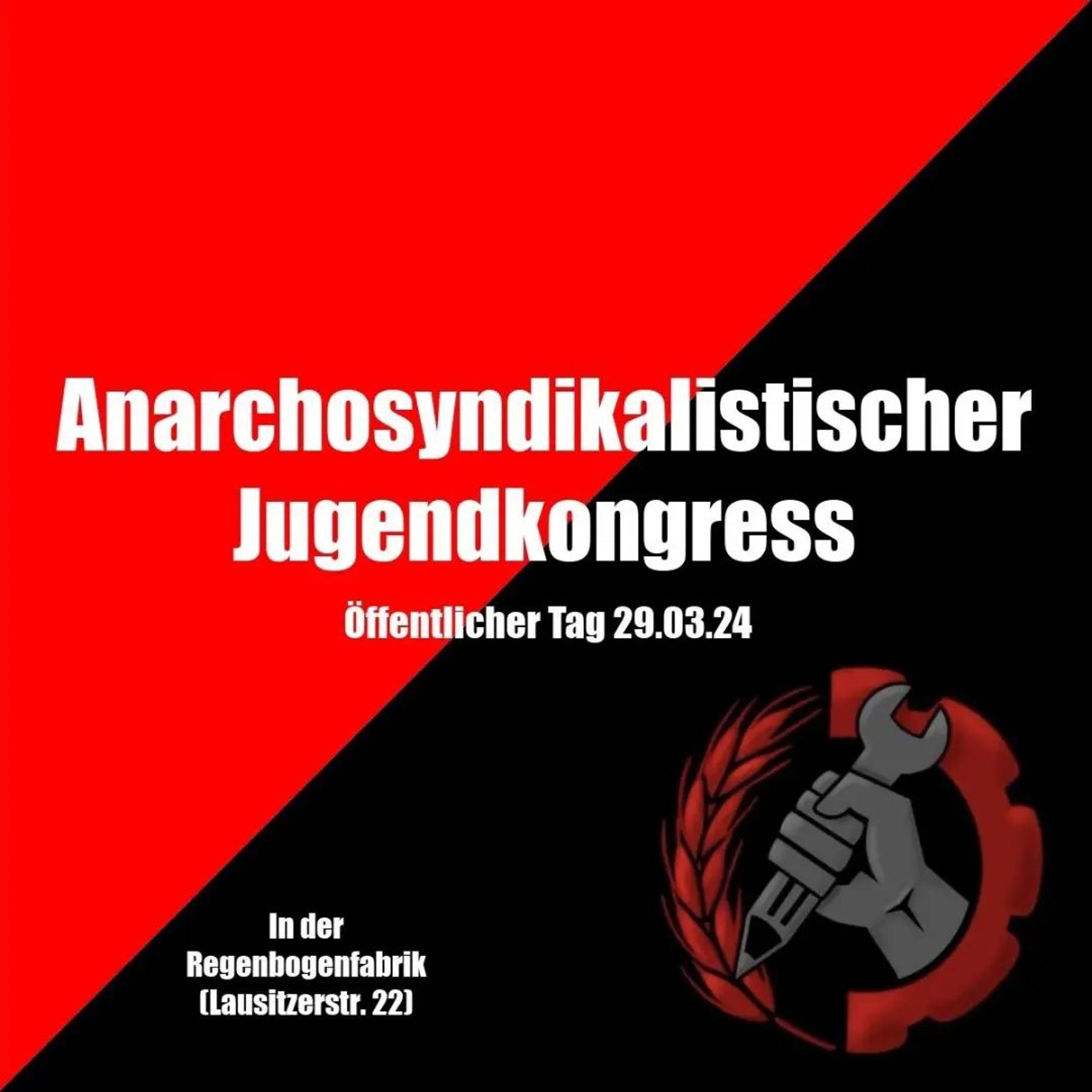 Anarchosyndikalistischer Jugendkongress

Öffentlicher Tag 29.03.24

In der Regenbogenfabrik (Lausitzerstr. 22)